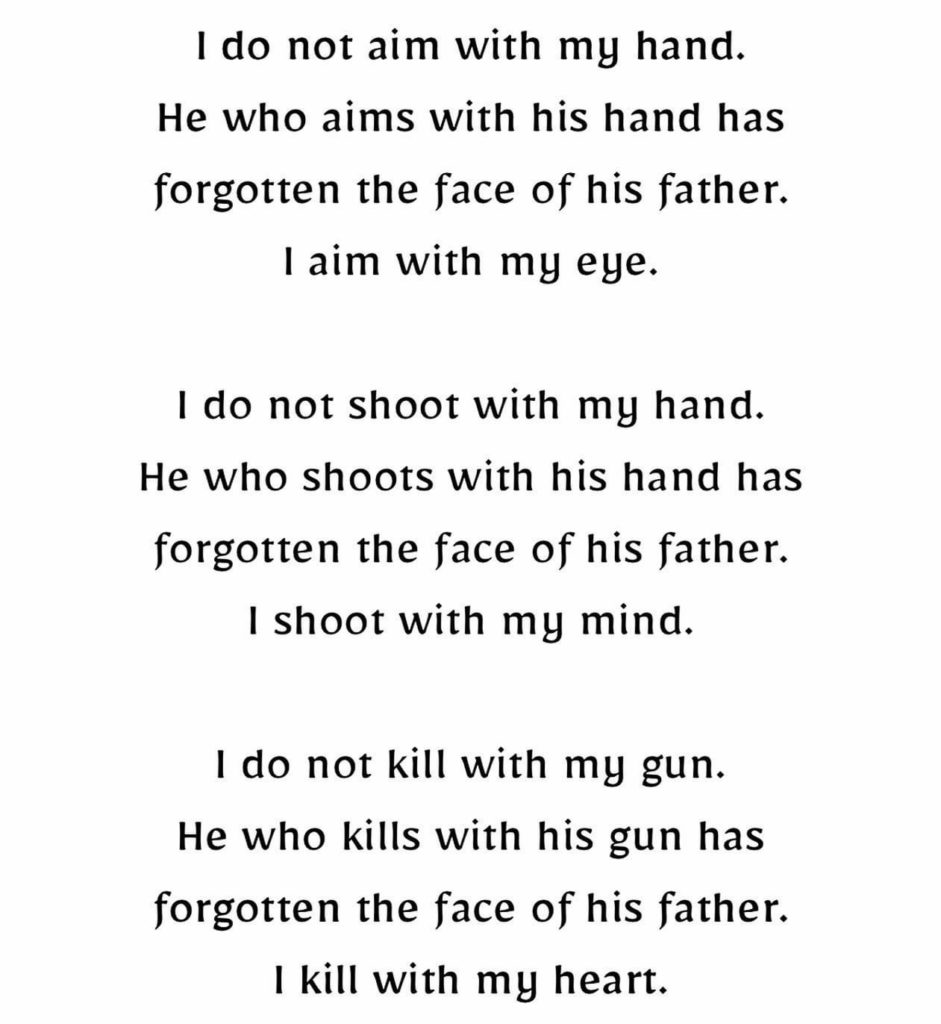 I do not aim with my hand.
He who aims with his hand has
forgotten the face of his father.
I aim with my eye.

I do not shoot with my hand.
He who shoots with his hand has
forgotten the face of his father.
I shoot with my mind.

I do not kill with my gun.
He who kills with his gun has
forgotten the face of his father.
I kill with my heart.